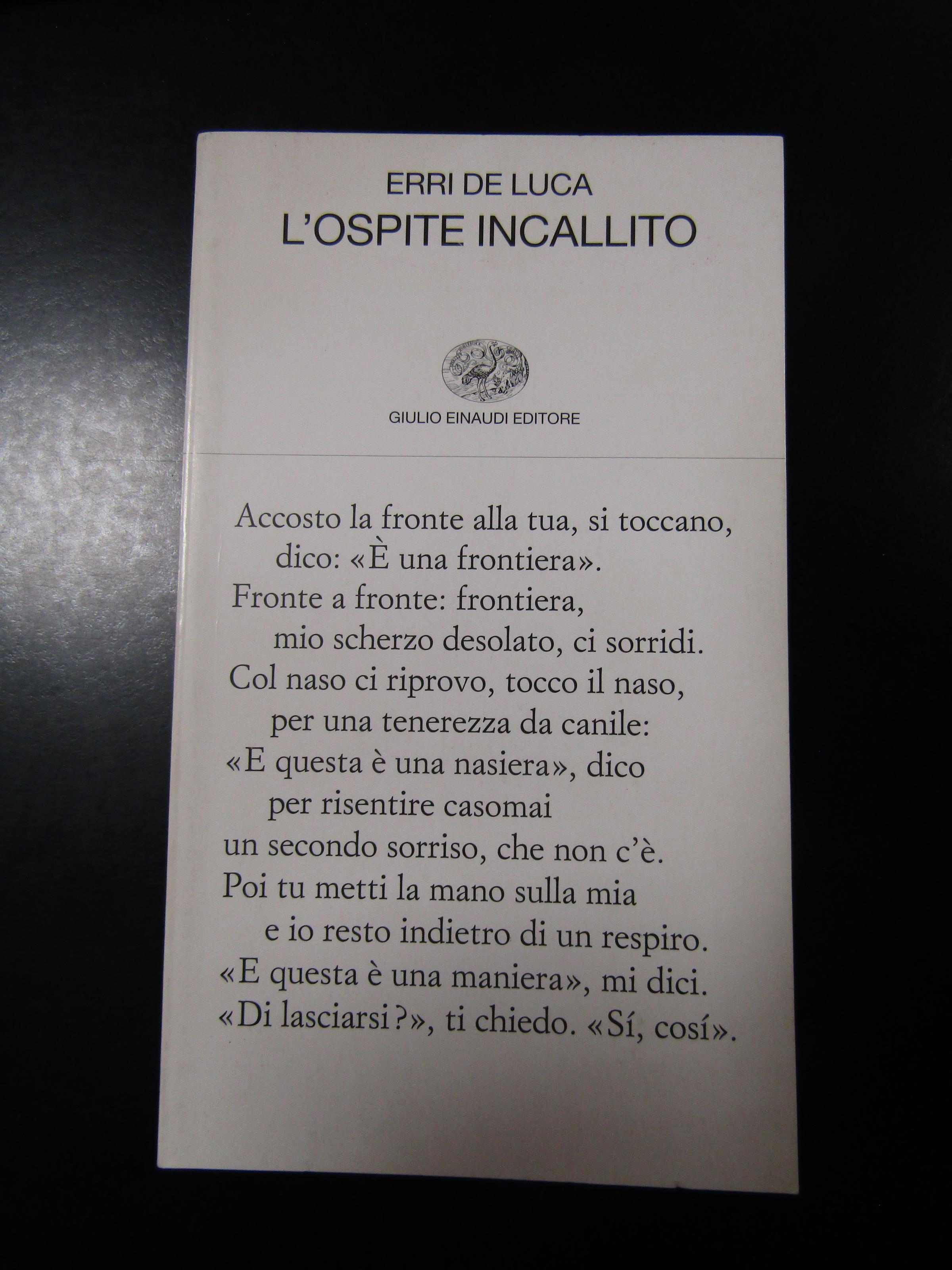 ERRI DE LUCA
L'OSPITE INCALLITO

GIULIO EINAUDI EDITORE

Accosto la fronte alla tua, si toccano,
dico: «È una frontiera».
Fronte a fronte: frontiera,
mio scherzo desolato, ci sorridi.
Col naso ci riprovo, tocco il naso,
per una tenerezza da canile:
«E questa è una nasiera», dico
per risentire casomai
un secondo sorriso, che non c'è.
Poi tu metti la mano sulla mia
e io resto indietro di un respiro.
«E questa è una maniera», mi dici.
«Di lasciarsi?», ti chiedo. «Sí, cosí».